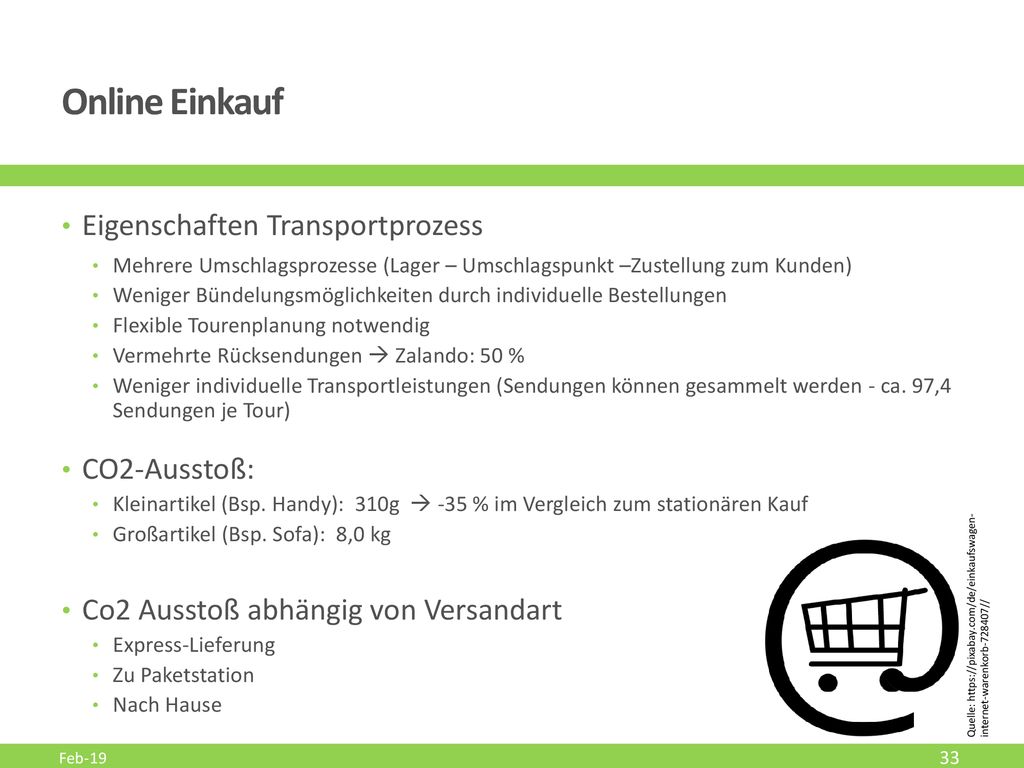 Online Einkauf

• Eigenschaften Transportprozess
  • Mehrere Umschlagsprozesse (Lager – Umschlagspunkt –Zustellung zum Kunden)
  • Weniger Bündelungsmöglichkeiten durch individuelle Bestellungen
  • Flexible Tourenplanung notwendig
  • Vermehrte Rücksendungen → Zalando: 50 %
  • Weniger individuelle Transportleistungen (Sendungen können gesammelt werden - ca. 97,4 Sendungen je Tour)

• CO2-Ausstoß:
  • Kleinartikel (Bsp. Handy): 310g → -35 % im Vergleich zum stationären Kauf
  • Großartikel (Bsp. Sofa): 8,0 kg

• Co2 Ausstoß abhängig von Versandart
  • Express-Lieferung
  • Zu Paketstation
  • Nach Hause

Quelle: https://pixabay.com/de/einkaufswagen-internet-warenkorb-728407//

Feb-19

33